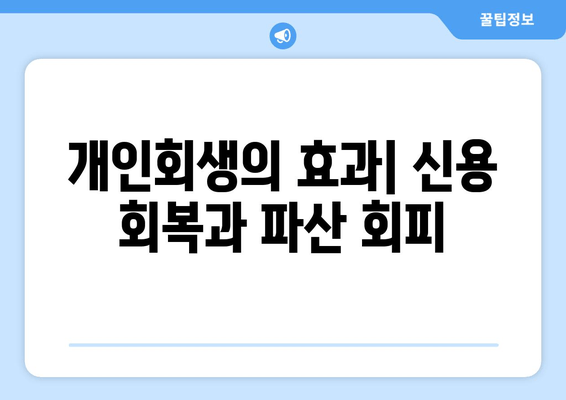 꿀팁정보

개인회생의 효과| 신용 회복과 파산 회피